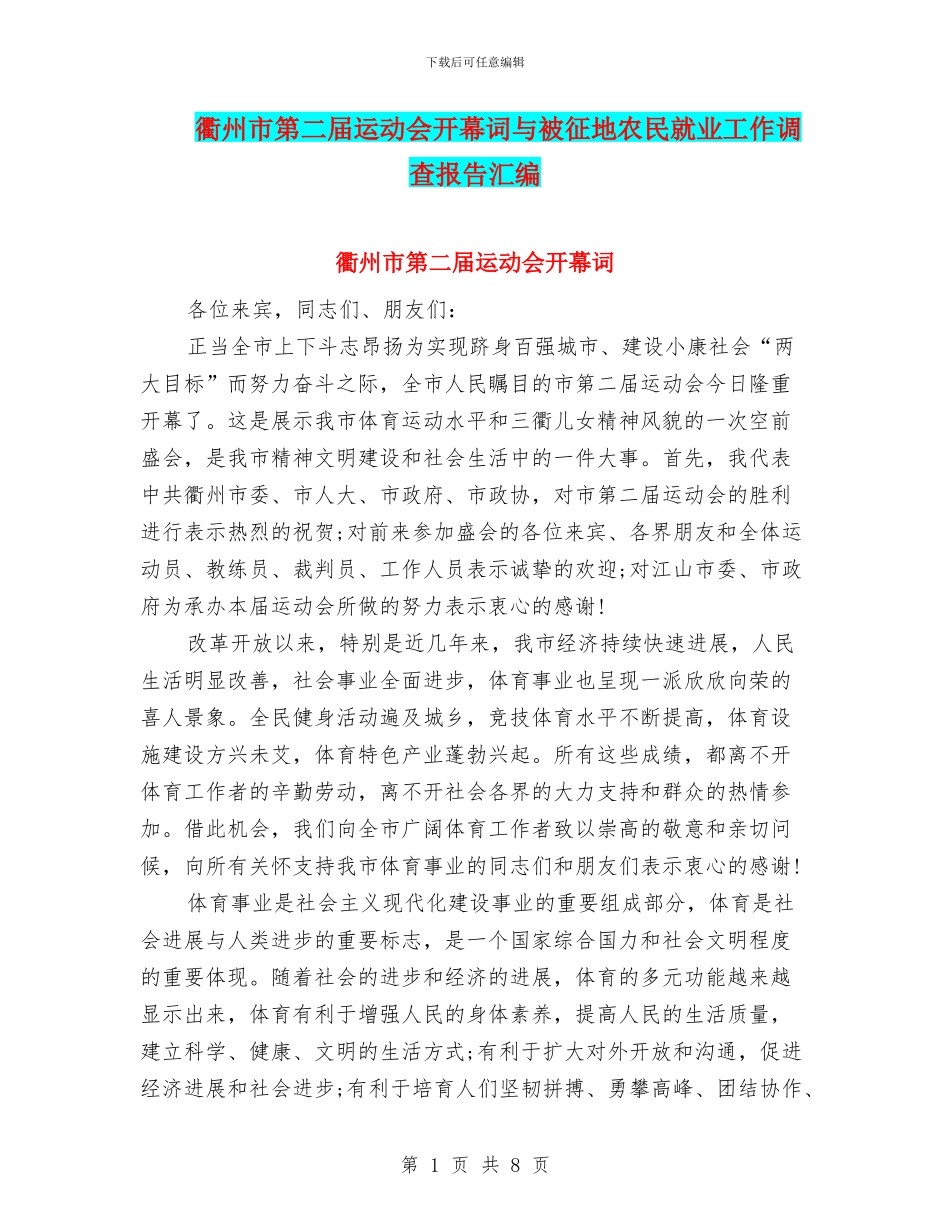 下载后可任意编辑

衢州市第二届运动会开幕词与被征地农民就业工作调查报告汇编

衢州市第二届运动会开幕词

各位来宾，同志们、朋友们：

正当全市上下斗志昂扬为实现跻身百强城市、建设小康社会“两大目标”而努力奋斗之际，全市人民瞩目的市第二届运动会今日隆重开幕了。这是展示我市体育运动水平和三衢儿女精神风貌的一次空前盛会，是我市精神文明建设和社会生活中的一件大事。首先，我代表中共衢州市委、市人大、市政府、市政协，对市第二届运动会的胜利进行表示热烈的祝贺；对前来参加盛会的各位来宾、各界朋友和全体运动员、教练员、裁判员、工作人员表示诚挚的欢迎；对江山市委、市政府为承办本届运动会所做的努力表示衷心的感谢！

改革开放以来，特别是近几年来，我市经济持续快速进展，人民生活明显改善，社会事业全面进步，体育事业也呈现一派欣欣向荣的喜人景象。全民健身活动遍及城乡，竞技体育水平不断提高，体育设施建设方兴未艾，体育特色产业蓬勃兴起。所有这些成绩，都离不开体育工作者的辛勤劳动，离不开社会各界的大力支持和群众的热情参加。借此机会，我们向全市广阔体育工作者致以崇高的敬意和亲切问候，向所有关怀支持我市体育事业的同志们和朋友们表示衷心的感谢！

体育事业是社会主义现代化建设事业的重要组成部分，体育是社会进展与人类进步的重要标志，是一个国家综合国力和社会文明程度的重要体现。随着社会的进步和经济的进展，体育的多元功能越来越显示出来，体育有利于增强人民的身体素养，提高人民的生活质量，建立科学、健康、文明的生活方式；有利于扩大对外开放和沟通，促进经济进展和社会进步；有利于培育人们坚韧拼搏、勇攀高峰、团结协作、

第 1 页 共 8 页